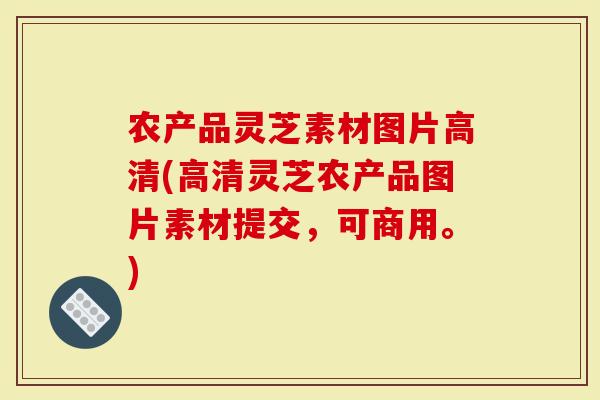 农产品灵芝素材图片高清(高清灵芝农产品图片素材提交，可商用。)